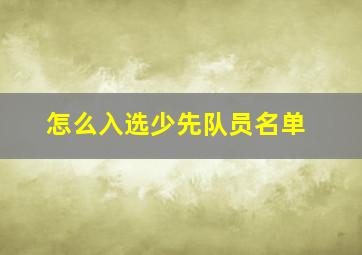 怎么入选少先队员名单